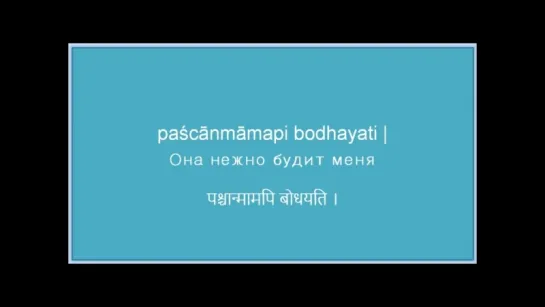 paścānmāmapi bodhayati |
Она нежно будит меня
पश्चान्मामपि बोधयति ।